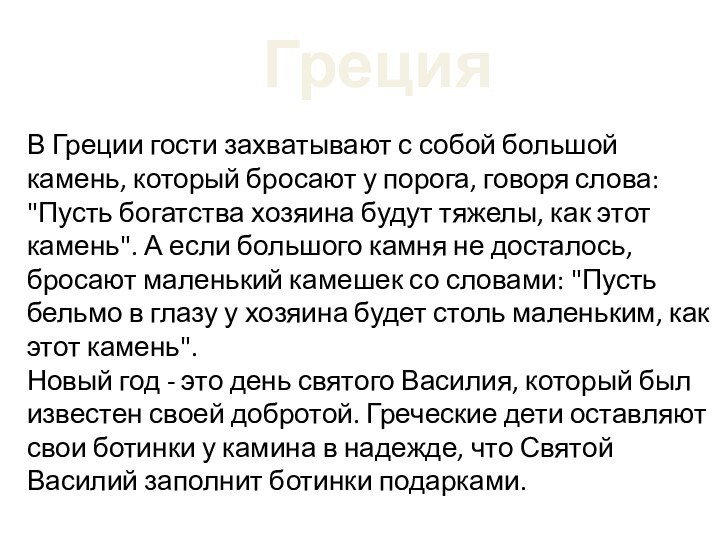 Греция

В Греции гости захватывают с собой большой камень, который бросают у порога, говоря слова: "Пусть богатства хозяина будут тяжелы, как этот камень". А если большого камня не досталось, бросают маленький камешек со словами: "Пусть бельмо в глазу у хозяина будет столь маленьким, как этот камень".
Новый год - это день святого Василия, который был известен своей добротой. Греческие дети оставляют свои ботинки у камина в надежде, что Святой Василий заполнит ботинки подарками.